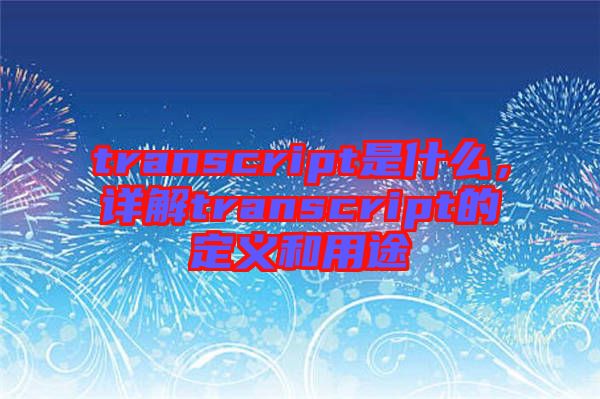 transcript是什么，详解transcript的定义和用途